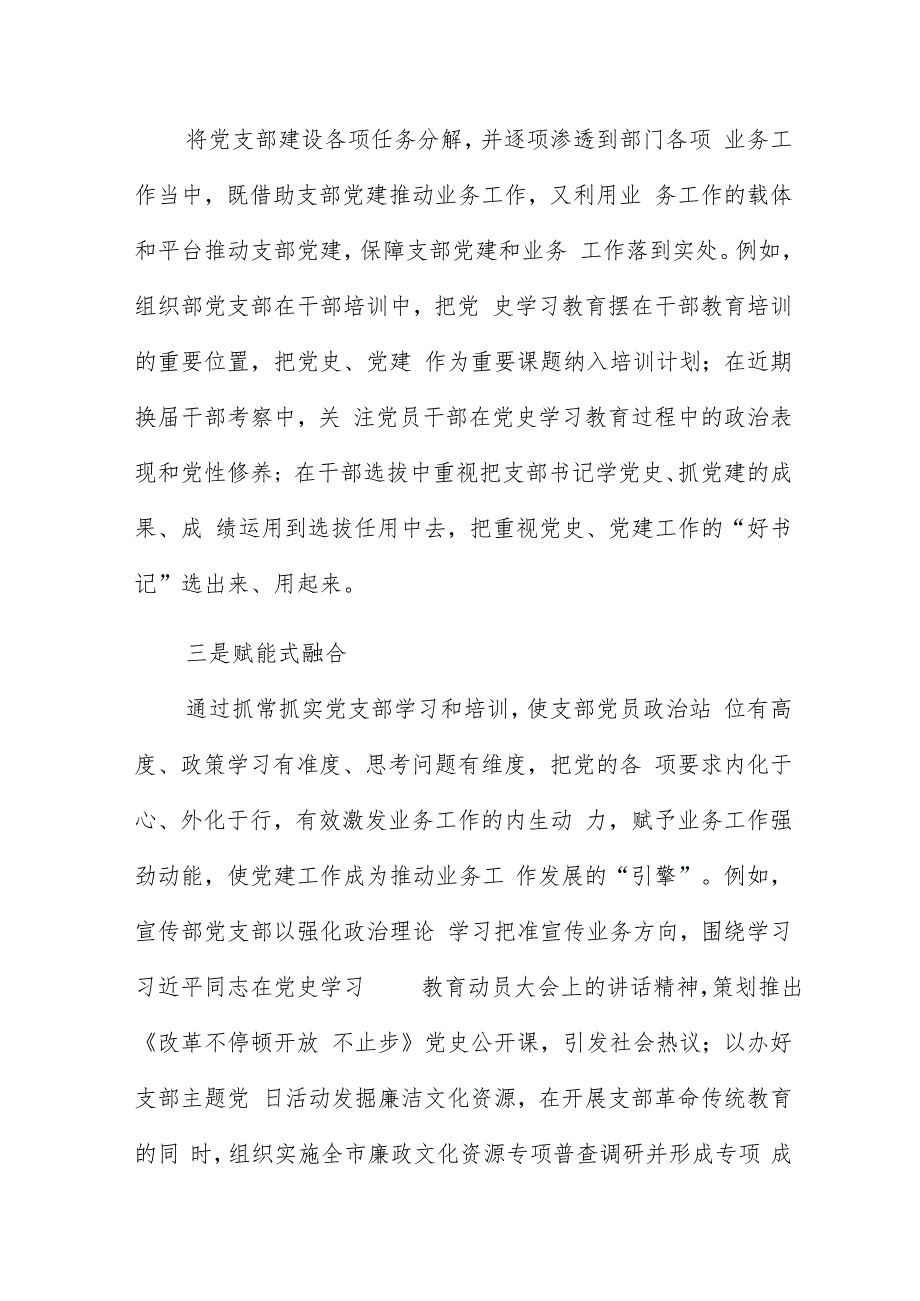 将党支部建设各项任务分解，并逐项渗透到部门各项 业务工作当中，既借助支部党建推动业务工作，又利用业 务工作的载体和平台推动支部党建，保障支部党建和业务 工作落到实处。例如，组织部党支部在干部培训中，把党 史学习教育摆在干部教育培训的重要位置，把党史、党建 作为重要课题纳入培训计划；在近期换届干部考察中，关 注党员干部在党史学习教育过程中的政治表现和党性修养；在干部选拔中重视把支部书记学党史、抓党建的成果、成 绩运用到选拔任用中去，把重视党史、党建工作的“好书记”选出来、用起来。

三是赋能式融合

通过抓常抓实党支部学习和培训，使支部党员政治站 位有高度、政策学习有准度、思考问题有维度，把党的各 项要求内化于心、外化于行，有效激发业务工作的内生动 力，赋予业务工作强劲动能，使党建工作成为推动业务工 作发展的“引擎”。例如，宣传部党支部以强化政治理论 学习把准宣传业务方向，围绕学习习近平同志在党史学习 教育动员大会上的讲话精神，策划推出《改革不停顿开放 不止步》党史公开课，引发社会热议；以办好支部主题党 日活动发掘廉洁文化资源，在开展支部革命传统教育的同 时，组织实施全市廉政文化资源专项普查调研并形成专项 成